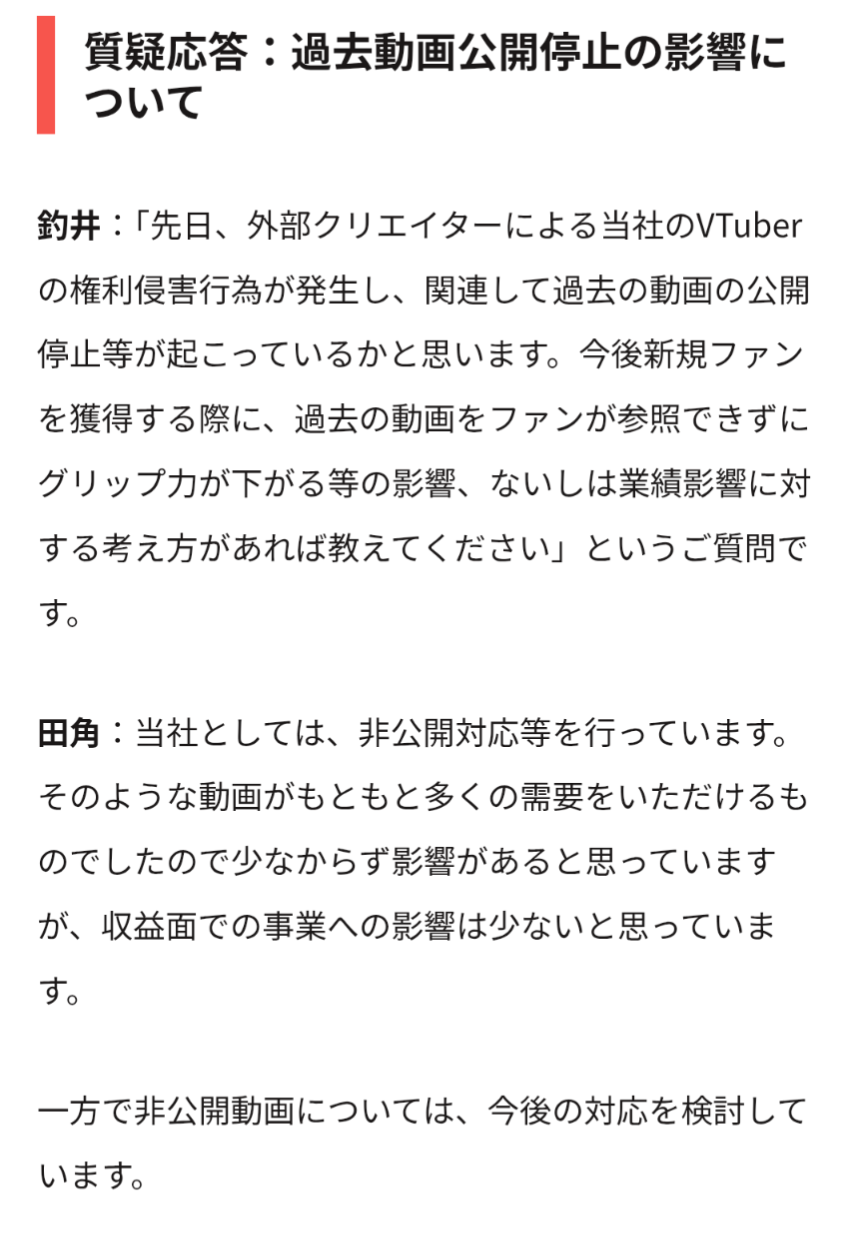 質疑応答：過去動画公開停止の影響について

釣井：「先日、外部クリエイターによる当社のVTuberの権利侵害行為が発生し、関連して過去の動画の公開停止等が起こっているかと思います。今後新規ファンを獲得する際に、過去の動画をファンが参照できずにグリップ力が下がる等の影響、ないしは業績影響に対する考え方があれば教えてください」というご質問です。

田角：当社としては、非公開対応等を行っています。そのような動画がもともと多くの需要をいただけるものでしたので少なからず影響があると思っていますが、収益面での事業への影響は少ないと思っています。

一方で非公開動画については、今後の対応を検討しています。